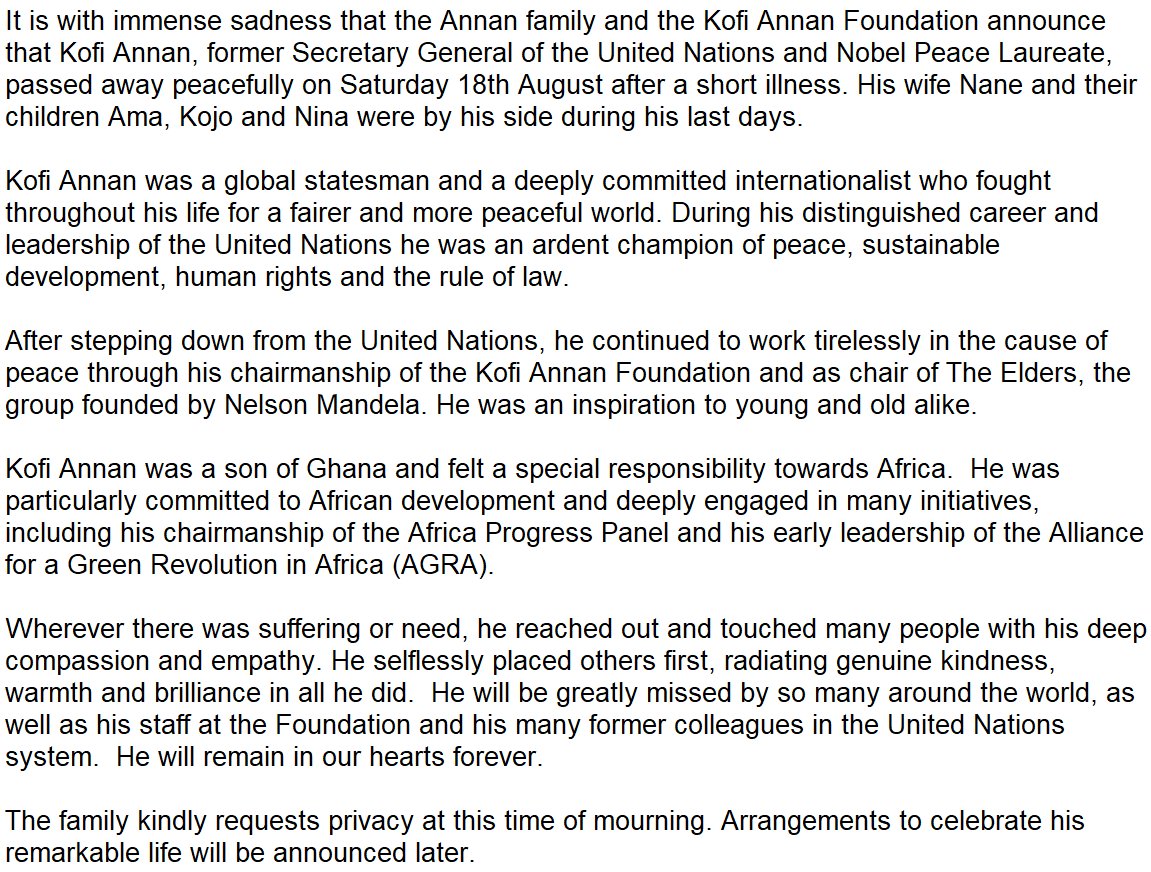 It is with immense sadness that the Annan family and the Kofi Annan Foundation announce that Kofi Annan, former Secretary General of the United Nations and Nobel Peace Laureate, passed away peacefully on Saturday 18th August after a short illness. His wife Nane and their children Ama, Kojo and Nina were by his side during his last days.

Kofi Annan was a global statesman and a deeply committed internationalist who fought throughout his life for a fairer and more peaceful world. During his distinguished career and leadership of the United Nations he was an ardent champion of peace, sustainable development, human rights and the rule of law.

After stepping down from the United Nations, he continued to work tirelessly in the cause of peace through his chairmanship of the Kofi Annan Foundation and as chair of The Elders, the group founded by Nelson Mandela. He was an inspiration to young and old alike.

Kofi Annan was a son of Ghana and felt a special responsibility towards Africa. He was particularly committed to African development and deeply engaged in many initiatives, including his chairmanship of the Africa Progress Panel and his early leadership of the Alliance for a Green Revolution in Africa (AGRA).

Wherever there was suffering or need, he reached out and touched many people with his deep compassion and empathy. He selflessly placed others first, radiating genuine kindness, warmth and brilliance in all he did. He will be greatly missed by so many around the world, as well as his staff at the Foundation and his many former colleagues in the United Nations system. He will remain in our hearts forever.

The family kindly requests privacy at this time of mourning. Arrangements to celebrate his remarkable life will be announced later.